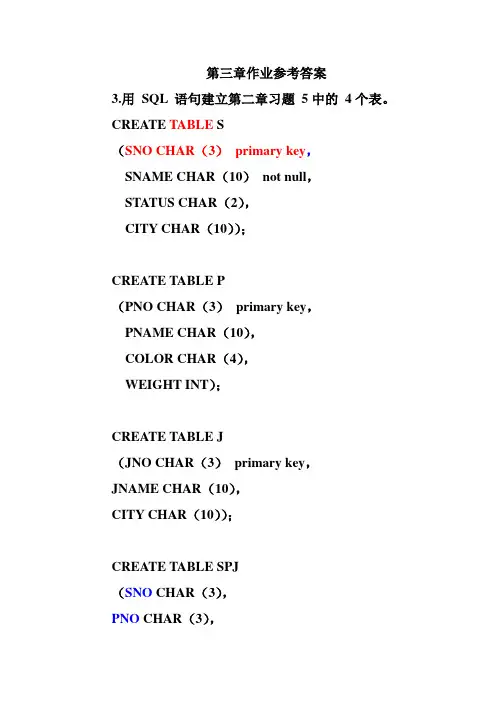 第三章作业参考答案

3.用 SQL 语句建立第二章习题 5 中的 4 个表。

CREATE TABLE S

（SNO CHAR（3） primary key，

SNAME CHAR（10） not null，

STATUS CHAR（2），

CITY CHAR（10））；

CREATE TABLE P

（PNO CHAR（3） primary key，

PNAME CHAR（10），

COLOR CHAR（4），

WEIGHT INT）；

CREATE TABLE J

（JNO CHAR（3） primary key，

JNAME CHAR（10），

CITY CHAR（10））；

CREATE TABLE SPJ

（SNO CHAR（3），

PNO CHAR（3），